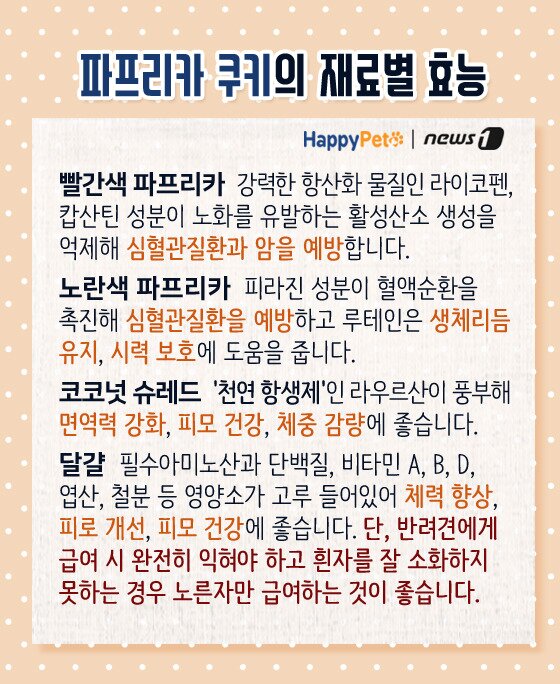 파프리카 쿠키의 재료별 효능

HappyPet | news1

빨간색 파프리카 강력한 항산화 물질인 라이코펜, 캅산틴 성분이 노화를 유발하는 활성산소 생성을 억제해 심혈관질환과 암을 예방합니다.

노란색 파프리카 피라진 성분이 혈액순환을 촉진해 심혈관질환을 예방하고 루테인은 생체리듬 유지, 시력 보호에 도움을 줍니다.

코코넛 슈레드 '천연 항생제'인 라우르산이 풍부해 면역력 강화, 피모 건강, 체중 감량에 좋습니다.

달걀 필수아미노산과 단백질, 비타민 A, B, D, 엽산, 철분 등 영양소가 고루 들어있어 체력 향상, 피로 개선, 피모 건강에 좋습니다. 단, 반려견에게 급여 시 완전히 익혀야 하고 흰자를 잘 소화하지 못하는 경우 노른자만 급여하는 것이 좋습니다.